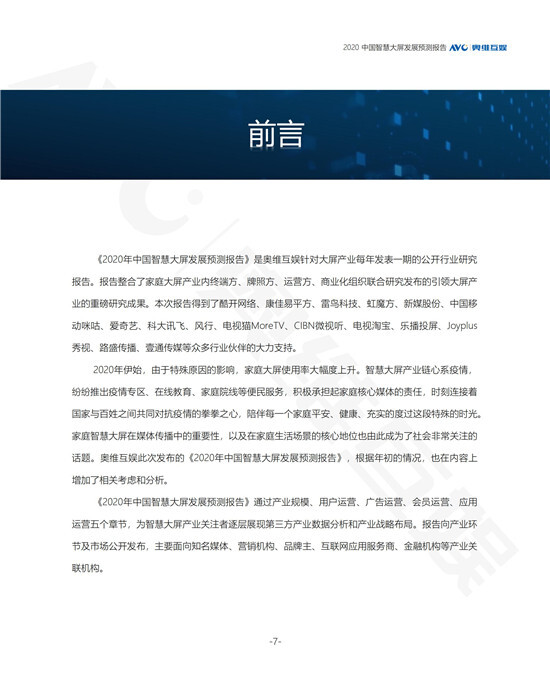 2020 中国智慧大屏发展预测报告 AVC 奥维互娱

前言

《2020年中国智慧大屏发展预测报告》是奥维互娱针对大屏产业每年发表一期的公开行业研究报告。报告整合了家庭大屏产业内终端方、牌照方、运营方、商业化组织联合研究发布的引领大屏产业的重磅研究成果。本次报告得到了酷开网络、康佳易平方、雷鸟科技、虹魔方、新媒股份、中国移动咪咕、爱奇艺、科大讯飞、风行、电视猫MoreTV、CIBN微视听、电视淘宝、乐播投屏、Joyplus秀视、路盛传播、壹通传媒等众多行业伙伴的大力支持。

2020年伊始，由于特殊原因的影响，家庭大屏使用率大幅度上升。智慧大屏产业链心系疫情，纷纷推出疫情专区、在线教育、家庭院线等便民服务，积极承担起家庭核心媒体的责任，时刻连接着国家与百姓之间共同对抗疫情的拳拳之心，陪伴每一个家庭平安、健康、充实的度过这段特殊的时光。家庭智慧大屏在媒体传播中的重要性，以及在家庭生活场景的核心地位也由此成为了社会非常关注的话题。奥维互娱此次发布的《2020年中国智慧大屏发展预测报告》，根据年初的情况，也在内容上增加了相关考虑和分析。

《2020年中国智慧大屏发展预测报告》通过产业规模、用户运营、广告运营、会员运营、应用运营五个章节，为智慧大屏产业关注者逐层展现第三方产业数据分析和产业战略布局。报告向产业环节及市场公开发布，主要面向知名媒体、营销机构、品牌主、互联网应用服务商、金融机构等产业关联机构。

-7-